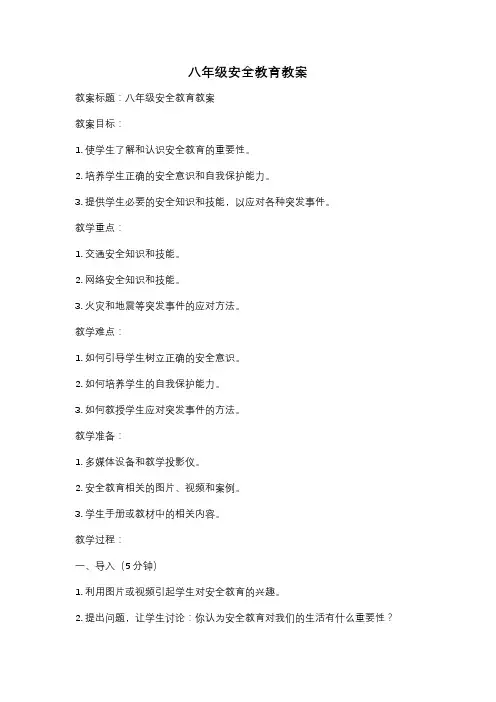 八年级安全教育教案

教案标题：八年级安全教育教案

教案目标：

1. 使学生了解和认识安全教育的重要性。

2. 培养学生正确的安全意识和自我保护能力。

3. 提供学生必要的安全知识和技能，以应对各种突发事件。

教学重点：

1. 交通安全知识和技能。

2. 网络安全知识和技能。

3. 火灾和地震等突发事件的应对方法。

教学难点：

1. 如何引导学生树立正确的安全意识。

2. 如何培养学生的自我保护能力。

3. 如何教授学生应对突发事件的方法。

教学准备：

1. 多媒体设备和教学投影仪。

2. 安全教育相关的图片、视频和案例。

3. 学生手册或教材中的相关内容。

教学过程：

一、导入（5分钟）

1. 利用图片或视频引起学生对安全教育的兴趣。

2. 提出问题，让学生讨论：你认为安全教育对我们的生活有什么重要性？